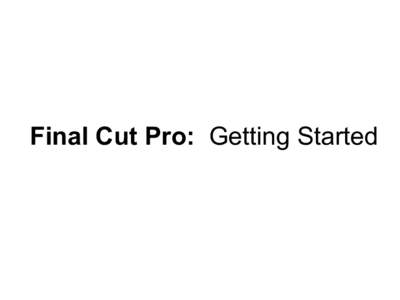 Final Cut Pro: Getting Started